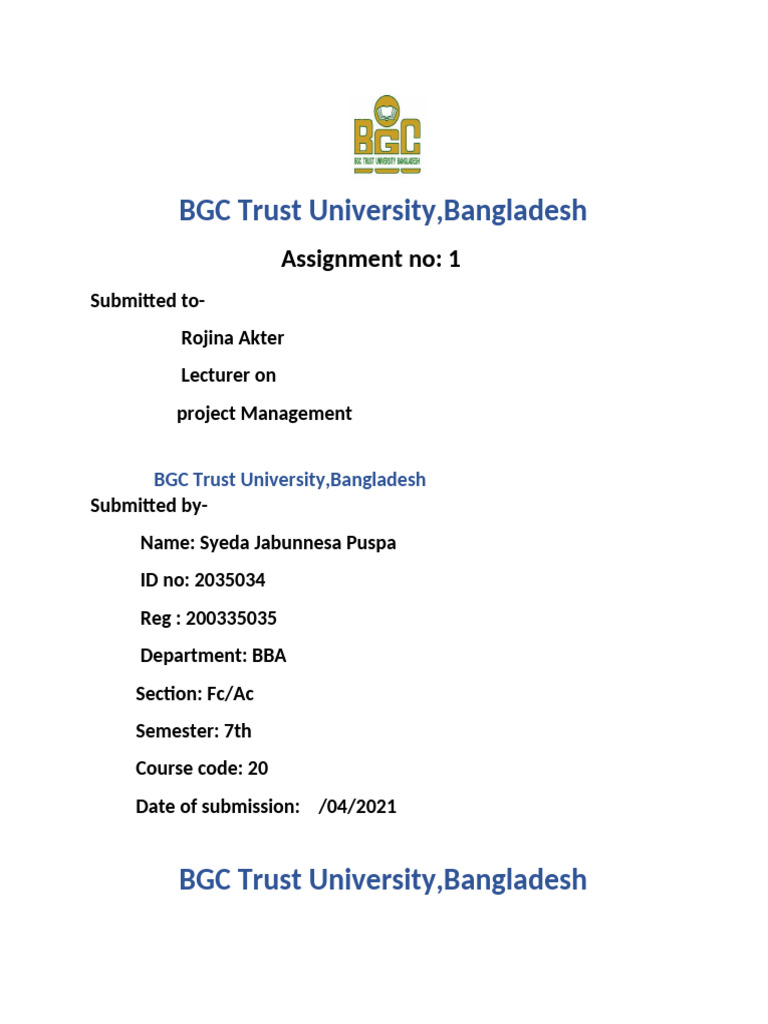 BGC
BGC TRUST UNIVERSITY BANGLADESH

BGC Trust University,Bangladesh

Assignment no: 1

Submitted to-

Rojina Akter

Lecturer on

project Management

BGC Trust University,Bangladesh

Submitted by-

Name: Syeda Jabunnesa Puspa

ID no: 2035034

Reg : 200335035

Department: BBA

Section: Fc/Ac

Semester: 7th

Course code: 20

Date of submission: /04/2021

BGC Trust University,Bangladesh